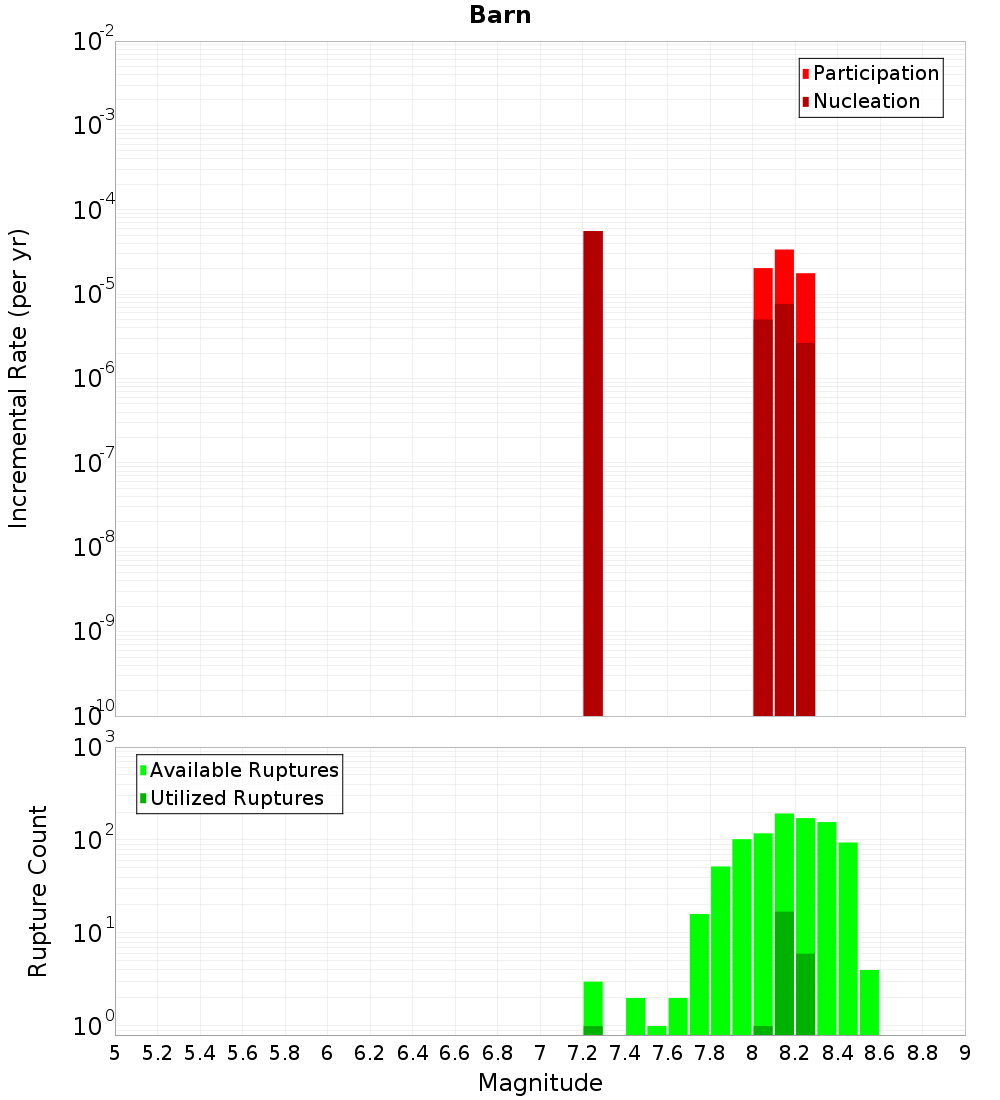 Barn

Participation
Nucleation

Incremental Rate (per yr)

$10^{-2}$
$10^{-3}$
$10^{-4}$
$10^{-5}$
$10^{-6}$
$10^{-7}$
$10^{-8}$
$10^{-9}$
$10^{-10}$

Available Ruptures
Utilized Ruptures

Rupture Count

$10^{3}$
$10^{2}$
$10^{1}$
$10^{0}$

5 5.2 5.4 5.6 5.8 6 6.2 6.4 6.6 6.8 7 7.2 7.4 7.6 7.8 8 8.2 8.4 8.6 8.8 9

Magnitude